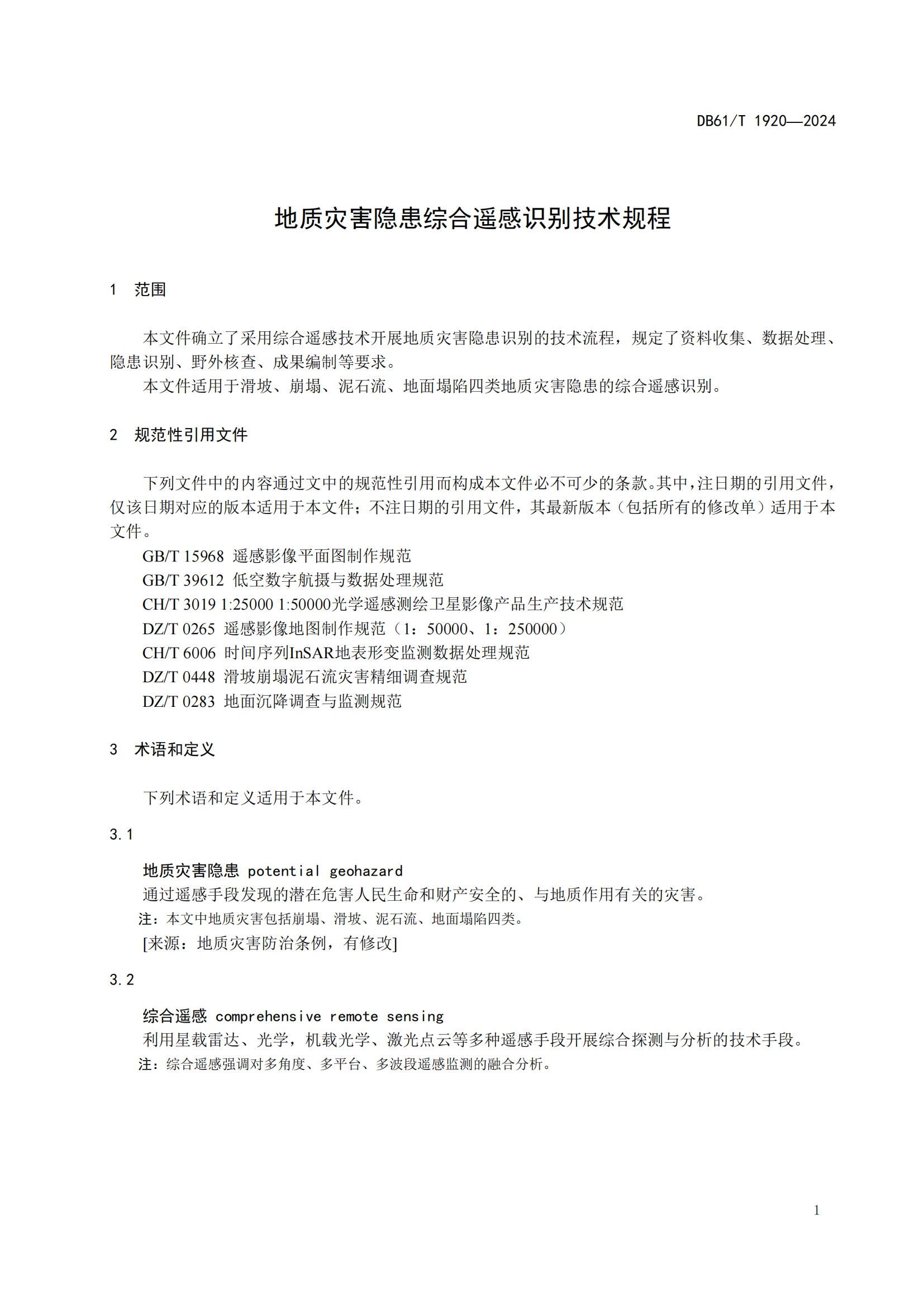 DB61/T 1920—2024

地质灾害隐患综合遥感识别技术规程

1 范围

本文件确立了采用综合遥感技术开展地质灾害隐患识别的技术流程，规定了资料收集、数据处理、隐患识别、野外核查、成果编制等要求。

本文件适用于滑坡、崩塌、泥石流、地面塌陷四类地质灾害隐患的综合遥感识别。

2 规范性引用文件

下列文件中的内容通过文中的规范性引用而构成本文件必不可少的条款。其中，注日期的引用文件，仅该日期对应的版本适用于本文件；不注日期的引用文件，其最新版本（包括所有的修改单）适用于本文件。

GB/T 15968 遥感影像平面图制作规范

GB/T 39612 低空数字航摄与数据处理规范

CH/T 3019 1:25000 1:50000光学遥感测绘卫星影像产品生产技术规范

DZ/T 0265 遥感影像地图制作规范（1：50000、1：250000）

CH/T 6006 时间序列InSAR地表形变监测数据处理规范

DZ/T 0448 滑坡崩塌泥石流灾害精细调查规范

DZ/T 0283 地面沉降调查与监测规范

3 术语和定义

下列术语和定义适用于本文件。

3.1

地质灾害隐患 potential geohazard

通过遥感手段发现的潜在危害人民生命和财产安全的、与地质作用有关的灾害。

注：本文中地质灾害包括崩塌、滑坡、泥石流、地面塌陷四类。

[来源：地质灾害防治条例，有修改]

3.2

综合遥感 comprehensive remote sensing

利用星载雷达、光学，机载光学、激光点云等多种遥感手段开展综合探测与分析的技术手段。

注：综合遥感强调对多角度、多平台、多波段遥感监测的融合分析。

1